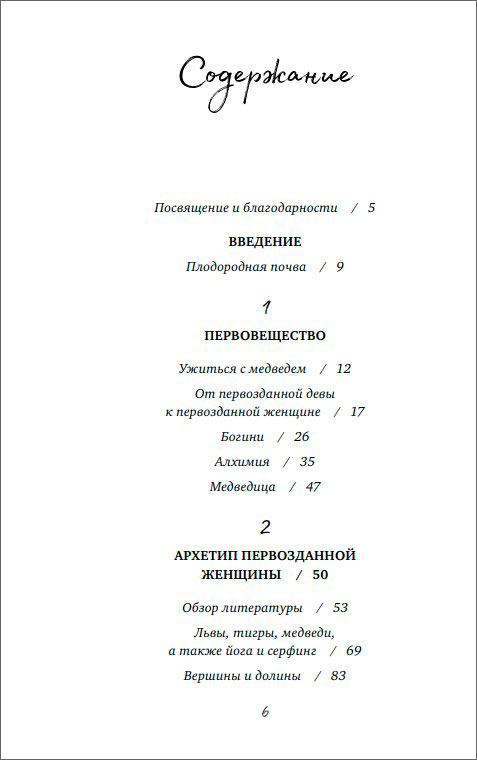 Содержание

Посвящение и благодарности / 5

ВВЕДЕНИЕ

Плодородная почва / 9

1

ПЕРВОВЕЩЕСТВО

Ужиться с медведем / 12

От первозданной девы к первозданной женщине / 17

Богини / 26

Алхимия / 35

Медведица / 47

2

АРХЕТИП ПЕРВОЗДАННОЙ ЖЕНЩИНЫ / 50

Обзор литературы / 53

Львы, тигры, медведи, а также йога и серфинг / 69

Вершины и долины / 83

6